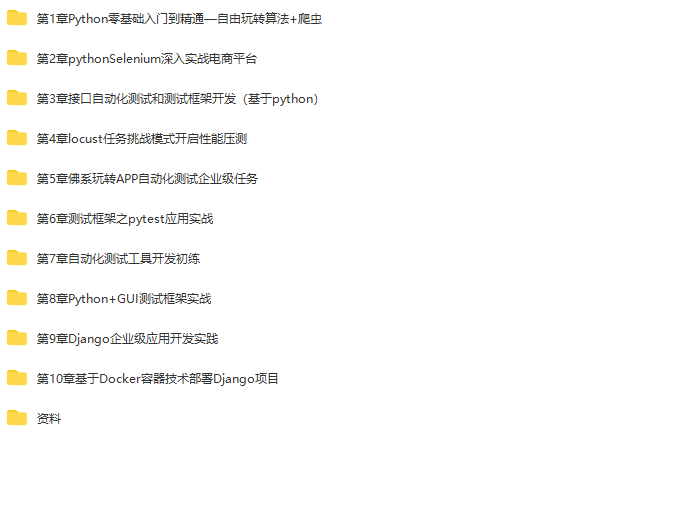 第1章Python零基础入门到精通—自由玩转算法+爬虫

第2章pythonSelenium深入实战电商平台

第3章接口自动化测试和测试框架开发（基于python）

第4章locust任务挑战模式开启性能压测

第5章佛系玩转APP自动化测试企业级任务

第6章测试框架之pytest应用实战

第7章自动化测试工具开发初练

第8章Python+GUI测试框架实战

第9章Django企业级应用开发实践

第10章基于Docker容器技术部署Django项目

资料